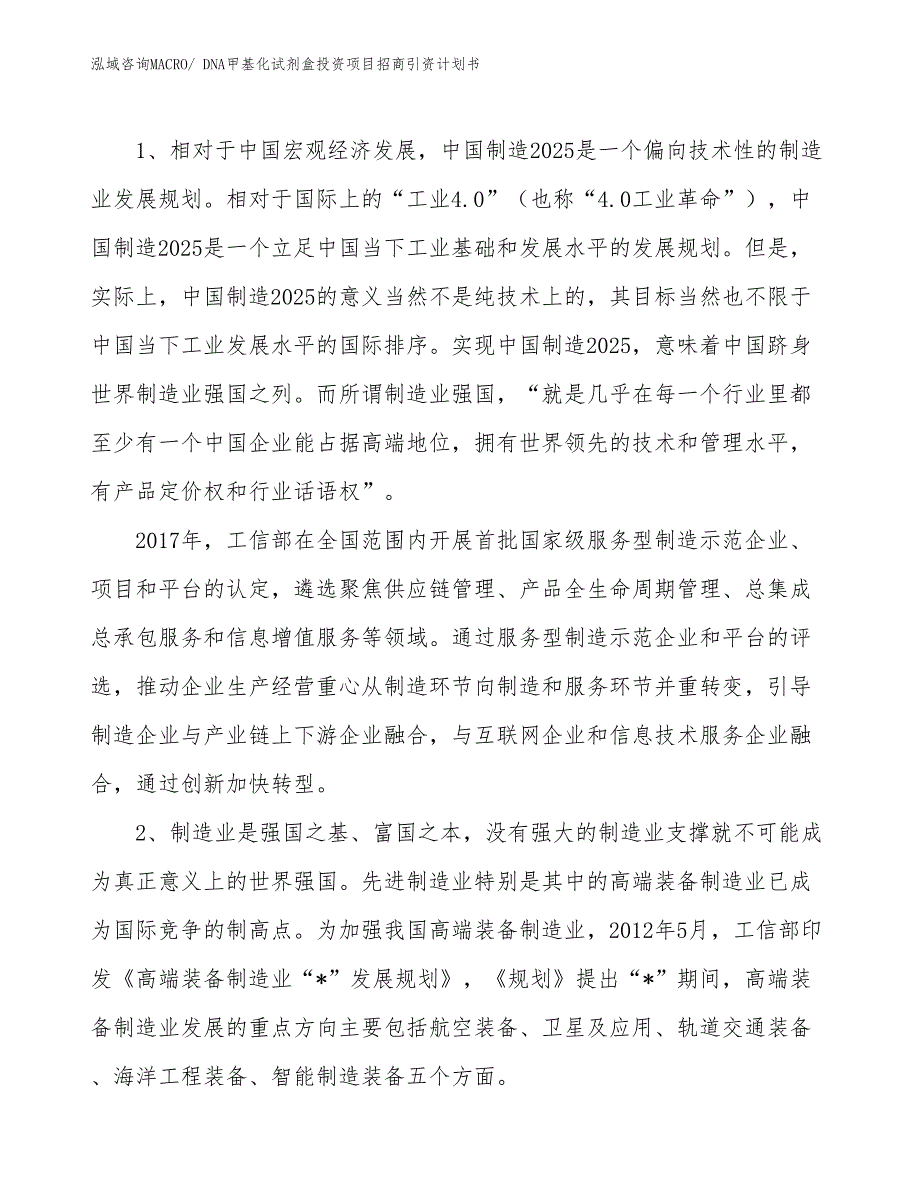 泓域咨询MACRO/ DNA甲基化试剂盒投资项目招商引资计划书

1、相对于中国宏观经济发展，中国制造2025是一个偏向技术性的制造业发展规划。相对于国际上的“工业4.0”（也称“4.0工业革命”），中国制造2025是一个立足中国当下工业基础和发展水平的发展规划。但是，实际上，中国制造2025的意义当然不是纯技术上的，其目标当然也不限于中国当下工业发展水平的国际排序。实现中国制造2025，意味着中国跻身世界制造业强国之列。而所谓制造业强国，“就是几乎在每一个行业里都至少有一个中国企业能占据高端地位，拥有世界领先的技术和管理水平，有产品定价权和行业话语权”。

2017年，工信部在全国范围内开展首批国家级服务型制造示范企业、项目和平台的认定，遴选聚焦供应链管理、产品全生命周期管理、总集成总承包服务和信息增值服务等领域。通过服务型制造示范企业和平台的评选，推动企业生产经营重心从制造环节向制造和服务环节并重转变，引导制造企业与产业链上下游企业融合，与互联网企业和信息技术服务企业融合，通过创新加快转型。

2、制造业是强国之基、富国之本，没有强大的制造业支撑就不可能成为真正意义上的世界强国。先进制造业特别是其中的高端装备制造业已成为国际竞争的制高点。为加强我国高端装备制造业，2012年5月，工信部印发《高端装备制造业“*”发展规划》，《规划》提出“*”期间，高端装备制造业发展的重点方向主要包括航空装备、卫星及应用、轨道交通装备、海洋工程装备、智能制造装备五个方面。